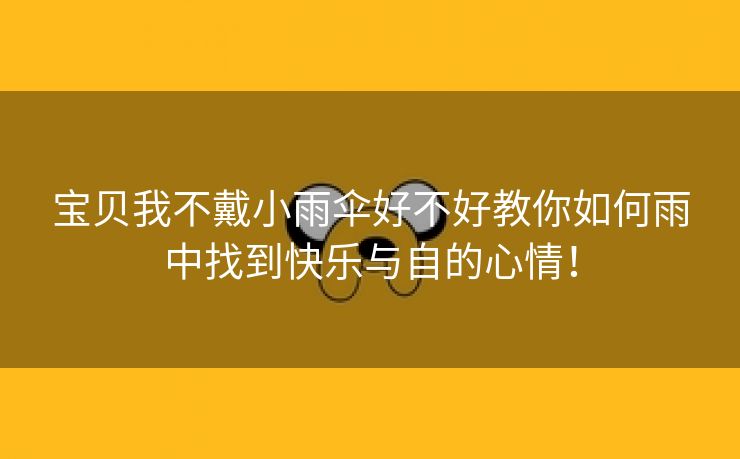 宝贝我不戴小雨伞好不好教你如何雨中找到快乐与自的心情！